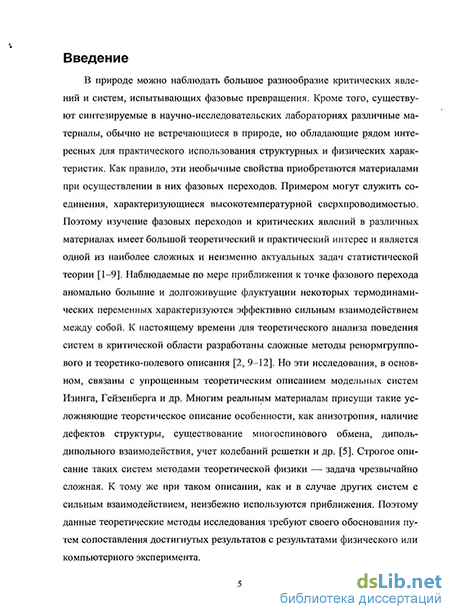 Введение

В природе можно наблюдать большое разнообразие критических явлений и систем, испытывающих фазовые превращения. Кроме того, существуют синтезируемые в научно-исследовательских лабораториях различные материалы, обычно не встречающиеся в природе, но обладающие рядом интересных для практического использования структурных и физических характеристик. Как правило, эти необычные свойства приобретаются материалами при осуществлении в них фазовых переходов. Примером могут служить соединения, характеризующиеся высокотемпературной сверхпроводимостью. Поэтому изучение фазовых переходов и критических явлений в различных материалах имеет большой теоретический и практический интерес и является одной из наиболее сложных и неизменно актуальных задач статистической теории [1–9]. Наблюдаемые по мере приближения к точке фазового перехода аномально большие и долгоживущие флуктуации некоторых термодинамических переменных характеризуются эффективно сильным взаимодействием между собой. К настоящему времени для теоретического анализа поведения систем в критической области разработаны сложные методы ренормгруппового и теоретико-полевого описания [2, 9–12]. Но эти исследования, в основном, связаны с упрощенным теоретическим описанием модельных систем Изинга, Гейзенберга и др. Многим реальным материалам присущи такие усложняющие теоретическое описание особенности, как анизотропия, наличие дефектов структуры, существование многоспинового обмена, диполь-дипольного взаимодействия, учет колебаний решетки и др. [5]. Строгое описание таких систем методами теоретической физики — задача чрезвычайно сложная. К тому же при таком описании, как и в случае других систем с сильным взаимодействием, неизбежно используются приближения. Поэтому данные теоретические методы исследования требуют своего обоснования путем сопоставления достигнутых результатов с результатами физического или компьютерного эксперимента.

5

dsLib.net
библиотека диссертаций